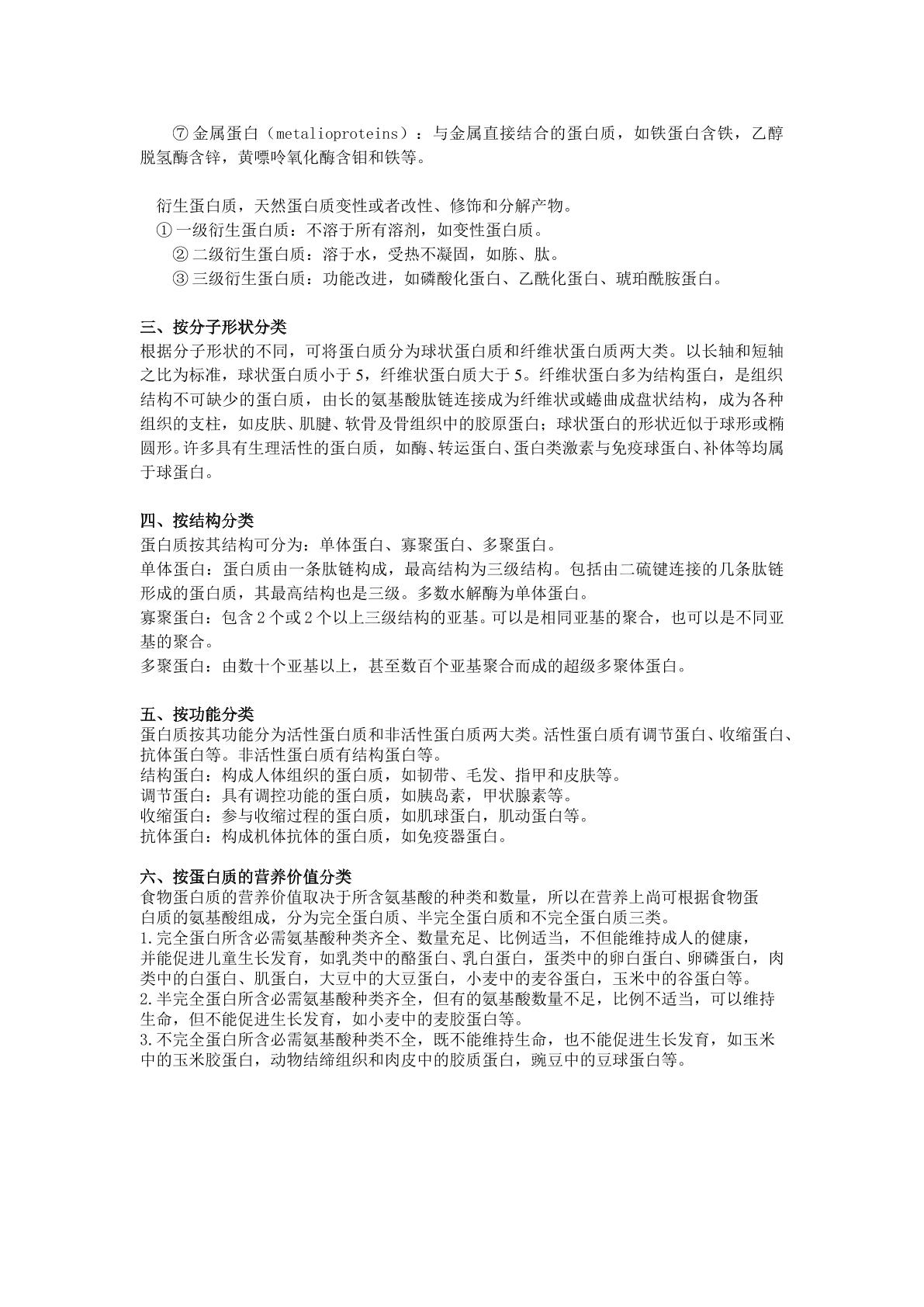 ⑦金属蛋白（metalioproteins）：与金属直接结合的蛋白质，如铁蛋白含铁，乙醇脱氢酶含锌，黄嘌呤氧化酶含钼和铁等。

衍生蛋白质，天然蛋白质变性或者改性、修饰和分解产物。

①一级衍生蛋白质：不溶于所有溶剂，如变性蛋白质。

②二级衍生蛋白质：溶于水，受热不凝固，如胨、肽。

③三级衍生蛋白质：功能改进，如磷酸化蛋白、乙酰化蛋白、琥珀酰胺蛋白。

三、按分子形状分类

根据分子形状的不同，可将蛋白质分为球状蛋白质和纤维状蛋白质两大类。以长轴和短轴之比为标准，球状蛋白质小于5，纤维状蛋白质大于5。纤维状蛋白多为结构蛋白，是组织结构不可缺少的蛋白质，由长的氨基酸肽链连接成为纤维状或蜷曲成盘状结构，成为各种组织的支柱，如皮肤、肌腱、软骨及骨组织中的胶原蛋白；球状蛋白的形状近似于球形或椭圆形。许多具有生理活性的蛋白质，如酶、转运蛋白、蛋白类激素与免疫球蛋白、补体等均属于球蛋白。

四、按结构分类

蛋白质按其结构可分为：单体蛋白、寡聚蛋白、多聚蛋白。

单体蛋白：蛋白质由一条肽链构成，最高结构为三级结构。包括由二硫键连接的几条肽链形成的蛋白质，其最高结构也是三级。多数水解酶为单体蛋白。

寡聚蛋白：包含2个或2个以上三级结构的亚基。可以是相同亚基的聚合，也可以是不同亚基的聚合。

多聚蛋白：由数十个亚基以上，甚至数百个亚基聚合而成的超级多聚体蛋白。

五、按功能分类

蛋白质按其功能分为活性蛋白质和非活性蛋白质两大类。活性蛋白质有调节蛋白、收缩蛋白、抗体蛋白等。非活性蛋白质有结构蛋白等。

结构蛋白：构成人体组织的蛋白质，如韧带、毛发、指甲和皮肤等。

调节蛋白：具有调控功能的蛋白质，如胰岛素，甲状腺素等。

收缩蛋白：参与收缩过程的蛋白质，如肌球蛋白，肌动蛋白等。

抗体蛋白：构成机体抗体的蛋白质，如免疫器蛋白。

六、按蛋白质的营养价值分类

食物蛋白质的营养价值取决于所含氨基酸的种类和数量，所以在营养上尚可根据食物蛋白质的氨基酸组成，分为完全蛋白质、半完全蛋白质和不完全蛋白质三类。

1.完全蛋白所含必需氨基酸种类齐全、数量充足、比例适当，不但能维持成人的健康，并能促进儿童生长发育，如乳类中的酪蛋白、乳白蛋白，蛋类中的卵白蛋白、卵磷蛋白，肉类中的白蛋白、肌蛋白，大豆中的大豆蛋白，小麦中的麦谷蛋白，玉米中的谷蛋白等。

2.半完全蛋白所含必需氨基酸种类齐全，但有的氨基酸数量不足，比例不适当，可以维持生命，但不能促进生长发育，如小麦中的麦胶蛋白等。

3.不完全蛋白所含必需氨基酸种类不全，既不能维持生命，也不能促进生长发育，如玉米中的玉米胶蛋白，动物结缔组织和肉皮中的胶质蛋白，豌豆中的豆球蛋白等。